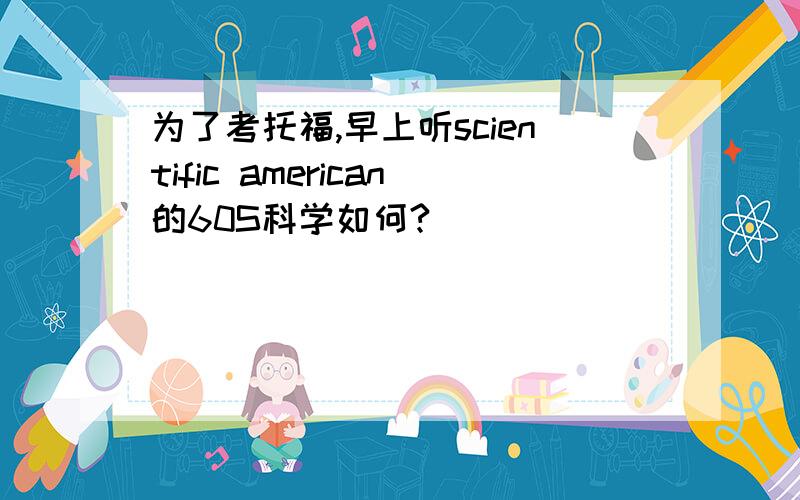 为了考托福,早上听scientific american的60S科学如何?